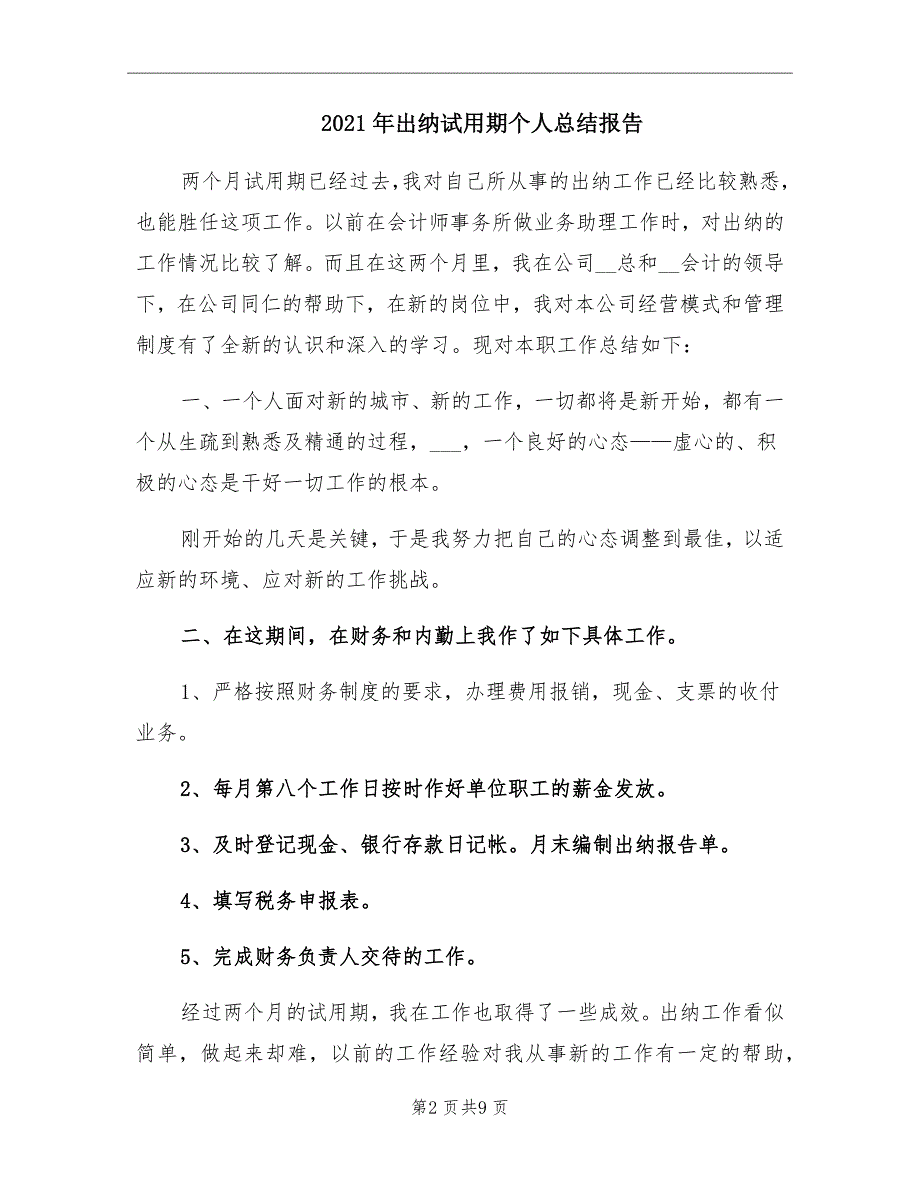 2021年出纳试用期个人总结报告

两个月试用期已经过去，我对自己所从事的出纳工作已经比较熟悉，也能胜任这项工作。以前在会计师事务所做业务助理工作时，对出纳的工作情况比较了解。而且在这两个月里，我在公司__总和__会计的领导下，在公司同仁的帮助下，在新的岗位中，我对本公司经营模式和管理制度有了全新的认识和深入的学习。现对本职工作总结如下：

一、一个人面对新的城市、新的工作，一切都将是新开始，都有一个从生疏到熟悉及精通的过程，___，一个良好的心态——虚心的、积极的心态是干好一切工作的根本。

刚开始的几天是关键，于是我努力把自己的心态调整到最佳，以适应新的环境、应对新的工作挑战。

二、在这期间，在财务和内勤上我作了如下具体工作。

1、严格按照财务制度的要求，办理费用报销，现金、支票的收付业务。

2、每月第八个工作日按时作好单位职工的薪金发放。

3、及时登记现金、银行存款日记帐。月末编制出纳报告单。

4、填写税务申报表。

5、完成财务负责人交待的工作。

经过两个月的试用期，我在工作也取得了一些成效。出纳工作看似简单，做起来却难，以前的工作经验对我从事新的工作有一定的帮助，

第2页共9页